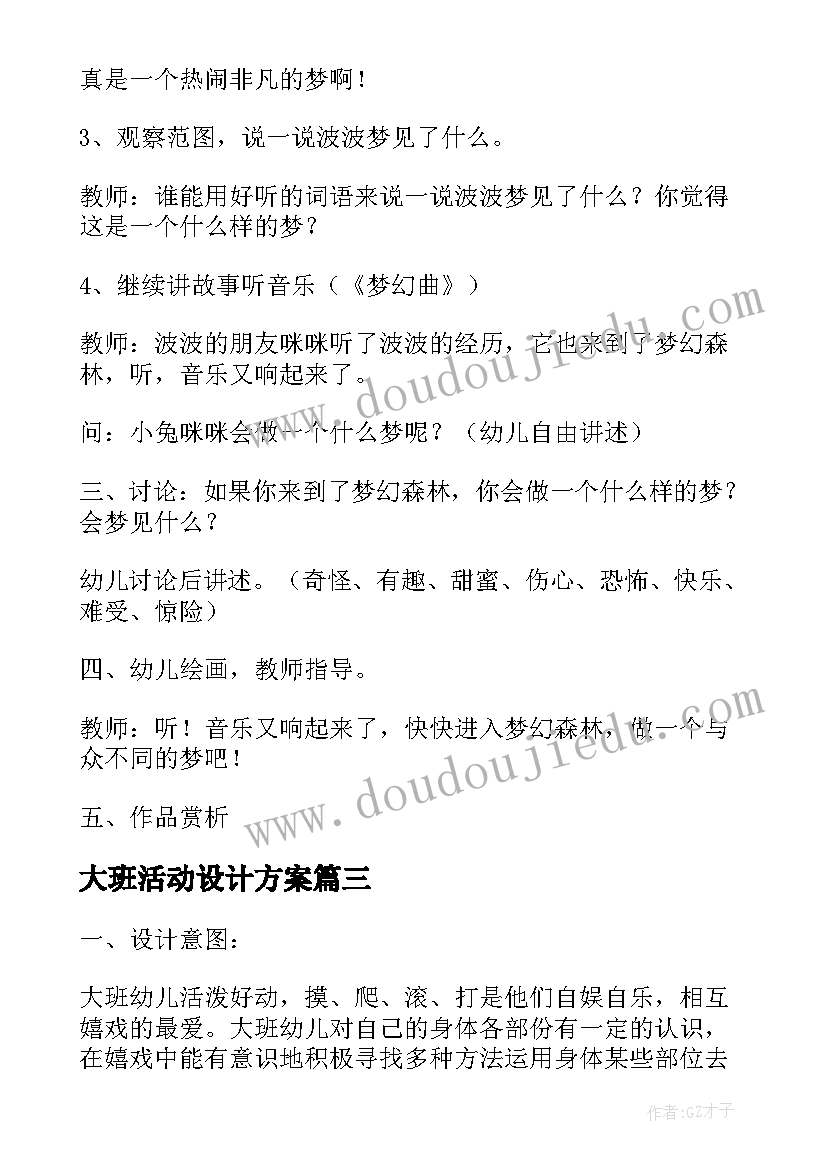 真是一个热闹非凡的梦啊！

3、观察范图，说一说波波梦见了什么。

教师：谁能用好听的词语来说一说波波梦见了什么？你觉得这是一个什么样的梦？

4、继续讲故事听音乐（《梦幻曲》）

教师：波波的朋友咪咪听了波波的经历，它也来到了梦幻森林，听，音乐又响起来了。

问：小兔咪咪会做一个什么梦呢？（幼儿自由讲述）

三、讨论：如果你来到了梦幻森林，你会做一个什么样的梦？会梦见什么？

幼儿讨论后讲述。（奇怪、有趣、甜蜜、伤心、恐怖、快乐、难受、惊险）

四、幼儿绘画，教师指导。

教师：听！音乐又响起来了，快快进入梦幻森林，做一个与众不同的梦吧！

五、作品赏析

大班活动设计方案篇三

一、设计意图：

大班幼儿活泼好动，摸、爬、滚、打是他们自娱自乐，相互嬉戏的最爱。大班幼儿对自己的身体各部份有一定的认识，在嬉戏中能有意识地积极寻找多种方法运用身体某些部位去

www.doudoujiedu.com

www.doudoujiedu.com

作者:GZ才子